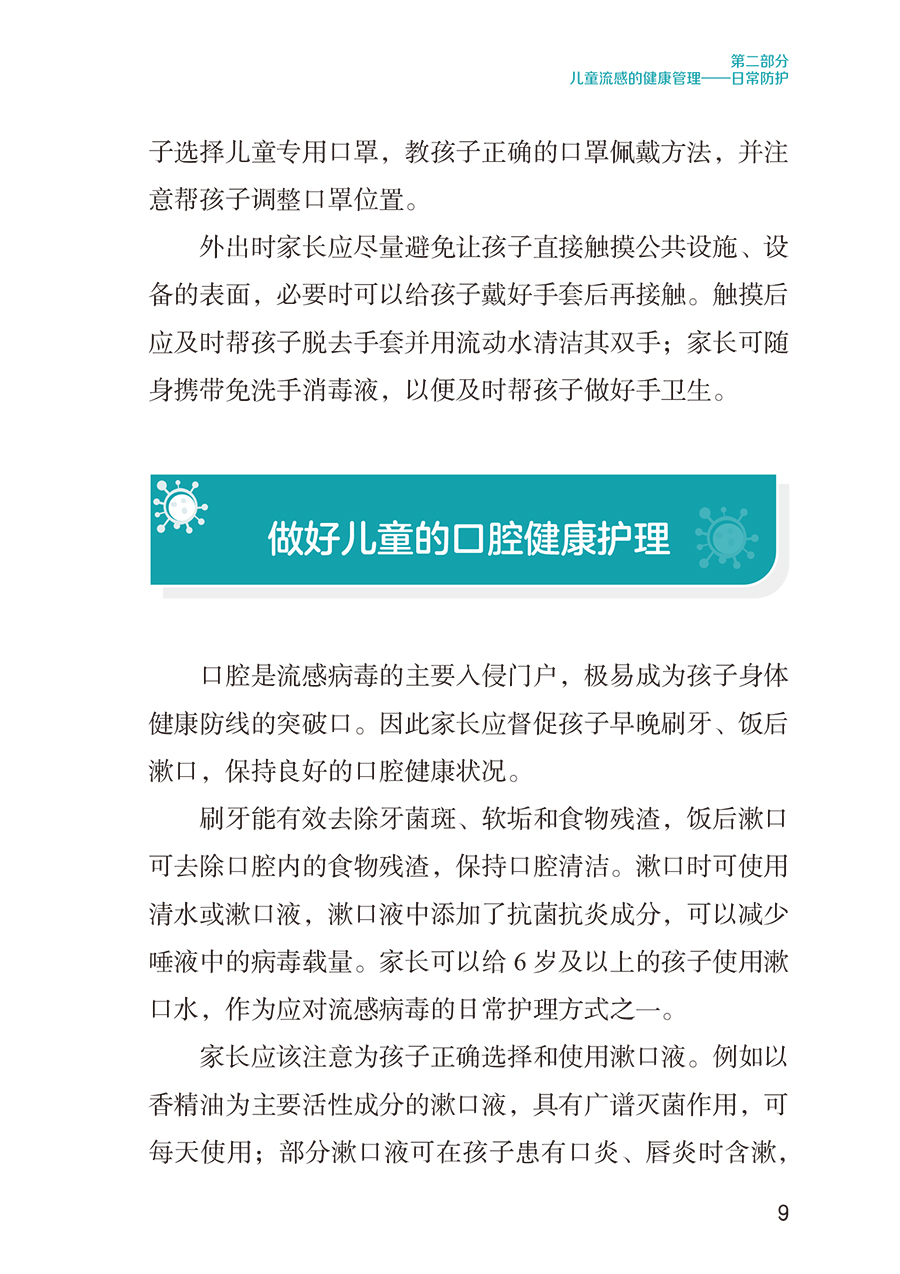 第二部分
儿童流感的健康管理——日常防护

子选择儿童专用口罩，教孩子正确的口罩佩戴方法，并注意帮孩子调整口罩位置。

外出时家长应尽量避免让孩子直接触摸公共设施、设备的表面，必要时可以给孩子戴好手套后再接触。触摸后应及时帮孩子脱去手套并用流动水清洁其双手；家长可随身携带免洗手消毒液，以便及时帮孩子做好手卫生。

做好儿童的口腔健康护理

口腔是流感病毒的主要入侵门户，极易成为孩子身体健康防线的突破口。因此家长应督促孩子早晚刷牙、饭后漱口，保持良好的口腔健康状况。

刷牙能有效去除牙菌斑、软垢和食物残渣，饭后漱口可去除口腔内的食物残渣，保持口腔清洁。漱口时可使用清水或漱口液，漱口液中添加了抗菌抗炎成分，可以减少唾液中的病毒载量。家长可以给 6 岁及以上的孩子使用漱口水，作为应对流感病毒的日常护理方式之一。

家长应该注意为孩子正确选择和使用漱口液。例如以香精油为主要活性成分的漱口液，具有广谱灭菌作用，可每天使用；部分漱口液可在孩子患有口炎、唇炎时含漱，

9